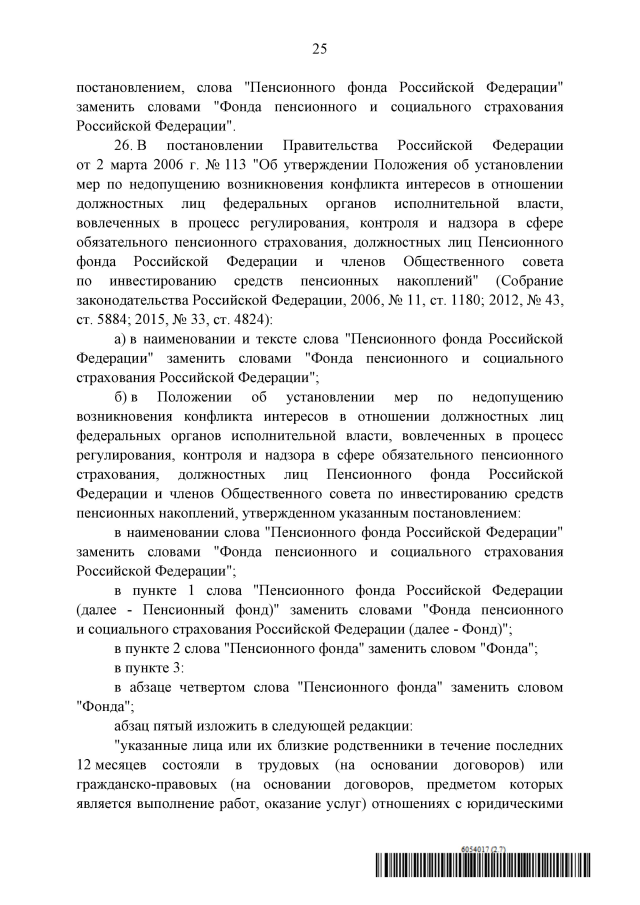 25

постановлением, слова "Пенсионного фонда Российской Федерации" заменить словами "Фонда пенсионного и социального страхования Российской Федерации".

26. В постановлении Правительства Российской Федерации от 2 марта 2006 г. № 113 "Об утверждении Положения об установлении мер по недопущению возникновения конфликта интересов в отношении должностных лиц федеральных органов исполнительной власти, вовлеченных в процесс регулирования, контроля и надзора в сфере обязательного пенсионного страхования, должностных лиц Пенсионного фонда Российской Федерации и членов Общественного совета по инвестированию средств пенсионных накоплений" (Собрание законодательства Российской Федерации, 2006, № 11, ст. 1180; 2012, № 43, ст. 5884; 2015, № 33, ст. 4824):

а) в наименовании и тексте слова "Пенсионного фонда Российской Федерации" заменить словами "Фонда пенсионного и социального страхования Российской Федерации";

б) в Положении об установлении мер по недопущению возникновения конфликта интересов в отношении должностных лиц федеральных органов исполнительной власти, вовлеченных в процесс регулирования, контроля и надзора в сфере обязательного пенсионного страхования, должностных лиц Пенсионного фонда Российской Федерации и членов Общественного совета по инвестированию средств пенсионных накоплений, утвержденном указанным постановлением:

в наименовании слова "Пенсионного фонда Российской Федерации" заменить словами "Фонда пенсионного и социального страхования Российской Федерации";

в пункте 1 слова "Пенсионного фонда Российской Федерации (далее - Пенсионный фонд)" заменить словами "Фонда пенсионного и социального страхования Российской Федерации (далее - Фонд)";

в пункте 2 слова "Пенсионного фонда" заменить словом "Фонда";

в пункте 3:

в абзаце четвертом слова "Пенсионного фонда" заменить словом "Фонда";

абзац пятый изложить в следующей редакции:

"указанные лица или их близкие родственники в течение последних 12 месяцев состояли в трудовых (на основании договоров) или гражданско-правовых (на основании договоров, предметом которых является выполнение работ, оказание услуг) отношениях с юридическими

6054017 (2.7)